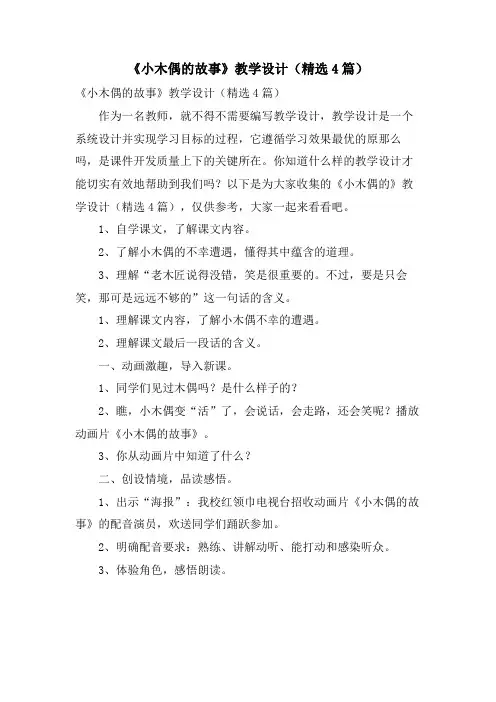 《小木偶的故事》教学设计（精选4篇）

《小木偶的故事》教学设计（精选4篇）

作为一名教师，就不得不需要编写教学设计，教学设计是一个系统设计并实现学习目标的过程，它遵循学习效果最优的原那么吗，是课件开发质量上下的关键所在。你知道什么样的教学设计才能切实有效地帮助到我们吗？以下是为大家收集的《小木偶的》教学设计（精选4篇），仅供参考，大家一起来看看吧。

1、自学课文，了解课文内容。

2、了解小木偶的不幸遭遇，懂得其中蕴含的道理。

3、理解“老木匠说得没错，笑是很重要的。不过，要是只会笑，那可是远远不够的”这一句话的含义。

1、理解课文内容，了解小木偶不幸的遭遇。

2、理解课文最后一段话的含义。

一、动画激趣，导入新课。

1、同学们见过木偶吗？是什么样子的？

2、瞧，小木偶变“活”了，会说话，会走路，还会笑呢？播放动画片《小木偶的故事》。

3、你从动画片中知道了什么？

二、创设情境，品读感悟。

1、出示“海报”：我校红领巾电视台招收动画片《小木偶的故事》的配音演员，欢送同学们踊跃参加。

2、明确配音要求：熟练、讲解动听、能打动和感染听众。

3、体验角色，感悟朗读。